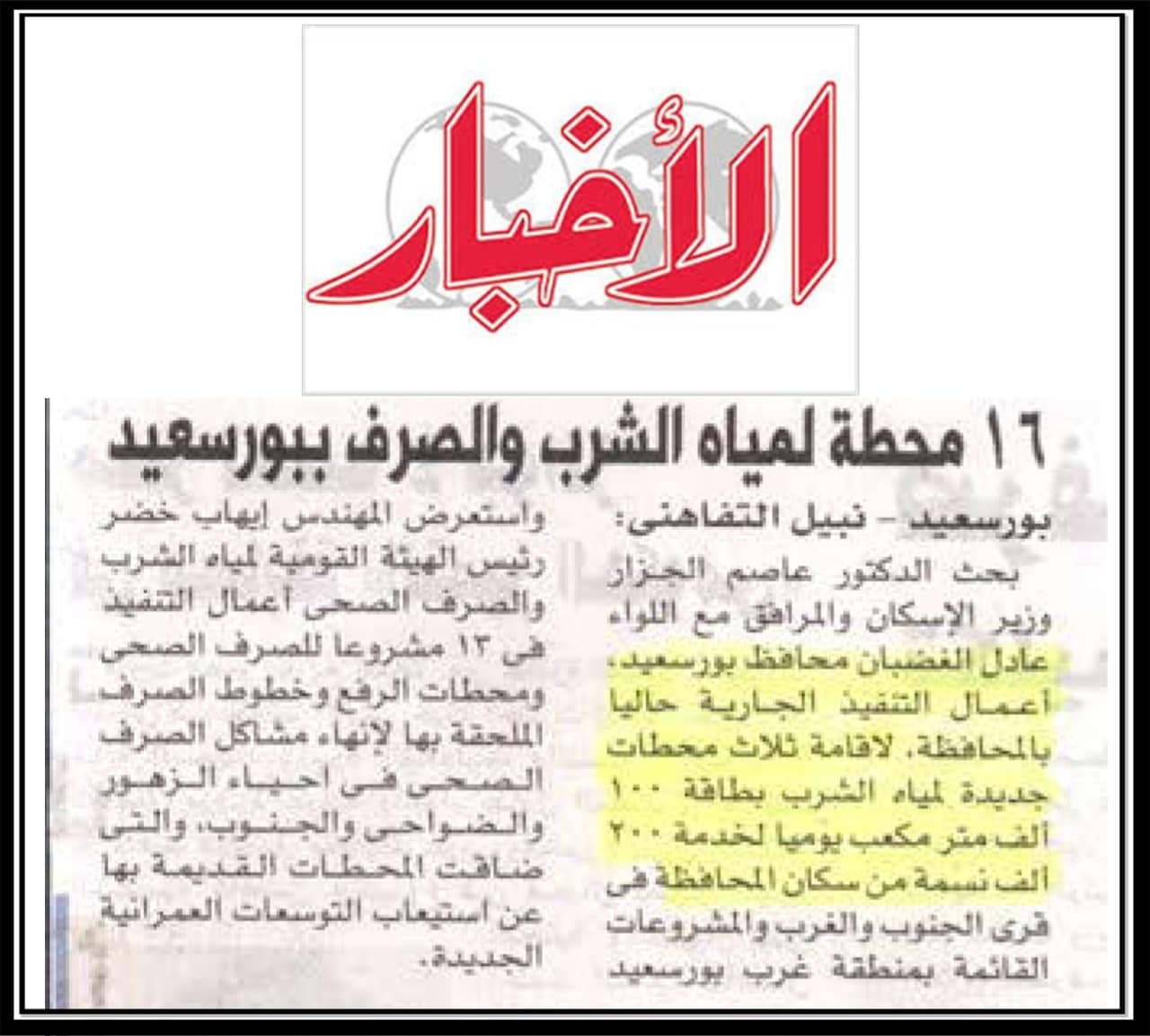 الأخبار

١٦ محطة لمياه الشرب والصرف ببورسعيد

بورسعيد - نبيل التفاهنى:

بحث الدكتور عاصم الجزار وزير الإسكان والمرافق مع اللواء عادل الغضبان محافظ بورسعيد، أعمال التنفيذ الجارية حاليا بالمحافظة. لاقامة ثلاث محطات جديدة لمياه الشرب بطاقة ١٠٠ ألف متر مكعب يوميا لخدمة ٢٠٠ ألف نسمة من سكان المحافظة فى قرى الجنوب والغرب والمشروعات القائمة بمنطقة غرب بورسعيد

واستعرض المهندس إيهاب خضر رئيس الهيئة القومية لمياه الشرب والصرف الصحى أعمال التنفيذ فى ١٣ مشروعا للصرف الصحى ومحطات الرفع وخطوط الصرف الملحقة بها لإنهاء مشاكل الصرف الصحى فى أحياء الزهور والضواحى والجنوب، والتى ضاقت المحطات القديمة بها عن استيعاب التوسعات العمرانية الجديدة.